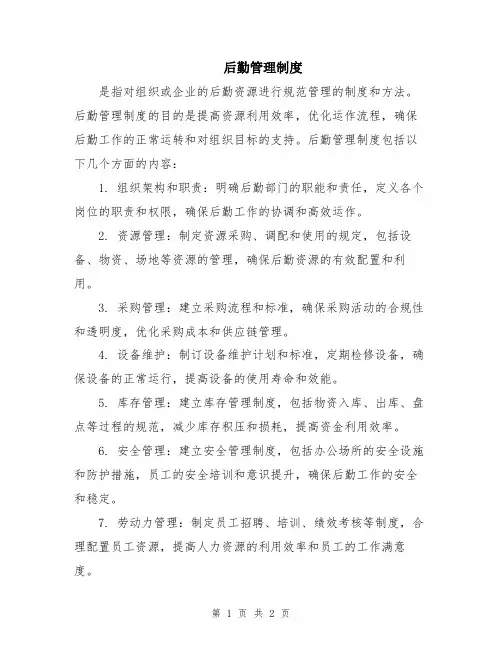 后勤管理制度

是指对组织或企业的后勤资源进行规范管理的制度和方法。后勤管理制度的目的是提高资源利用效率，优化运作流程，确保后勤工作的正常运转和对组织目标的支持。后勤管理制度包括以下几个方面的内容：

1. 组织架构和职责：明确后勤部门的职能和责任，定义各个岗位的职责和权限，确保后勤工作的协调和高效运作。

2. 资源管理：制定资源采购、调配和使用的规定，包括设备、物资、场地等资源的管理，确保后勤资源的有效配置和利用。

3. 采购管理：建立采购流程和标准，确保采购活动的合规性和透明度，优化采购成本和供应链管理。

4. 设备维护：制订设备维护计划和标准，定期检修设备，确保设备的正常运行，提高设备的使用寿命和效能。

5. 库存管理：建立库存管理制度，包括物资入库、出库、盘点等过程的规范，减少库存积压和损耗，提高资金利用效率。

6. 安全管理：建立安全管理制度，包括办公场所的安全设施和防护措施，员工的安全培训和意识提升，确保后勤工作的安全和稳定。

7. 劳动力管理：制定员工招聘、培训、绩效考核等制度，合理配置员工资源，提高人力资源的利用效率和员工的工作满意度。

第 1 页 共 2 页